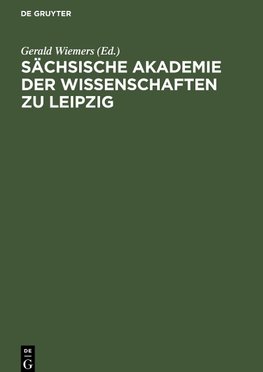 DE GRUYTER

Gerald Wiemers (Ed.)

SÄCHSISCHE AKADEMIE DER WISSENSCHAFTEN ZU LEIPZIG

DE
G